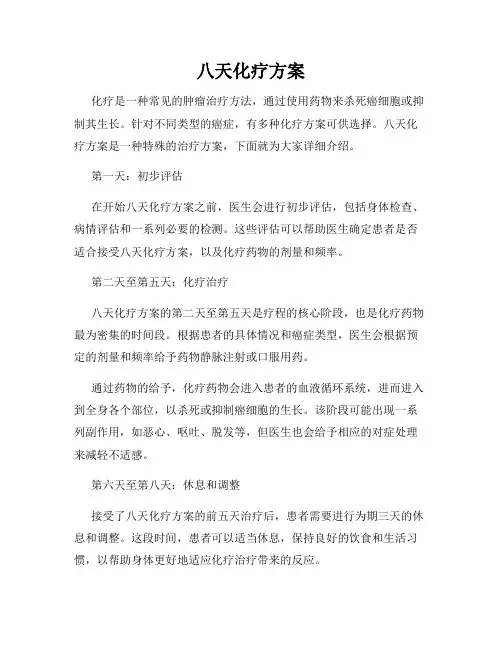 八天化疗方案

化疗是一种常见的肿瘤治疗方法，通过使用药物来杀死癌细胞或抑制其生长。针对不同类型的癌症，有多种化疗方案可供选择。八天化疗方案是一种特殊的治疗方案，下面就为大家详细介绍。

第一天：初步评估

在开始八天化疗方案之前，医生会进行初步评估，包括身体检查、病情评估和一系列必要的检测。这些评估可以帮助医生确定患者是否适合接受八天化疗方案，以及化疗药物的剂量和频率。

第二天至第五天：化疗治疗

八天化疗方案的第二天至第五天是疗程的核心阶段，也是化疗药物最为密集的时间段。根据患者的具体情况和癌症类型，医生会根据预定的剂量和频率给予药物静脉注射或口服用药。

通过药物的给予，化疗药物会进入患者的血液循环系统，进而进入到全身各个部位，以杀死或抑制癌细胞的生长。该阶段可能出现一系列副作用，如恶心、呕吐、脱发等，但医生也会给予相应的对症处理来减轻不适感。

第六天至第八天：休息和调整

接受了八天化疗方案的前五天治疗后，患者需要进行为期三天的休息和调整。这段时间，患者可以适当休息，保持良好的饮食和生活习惯，以帮助身体更好地适应化疗治疗带来的反应。